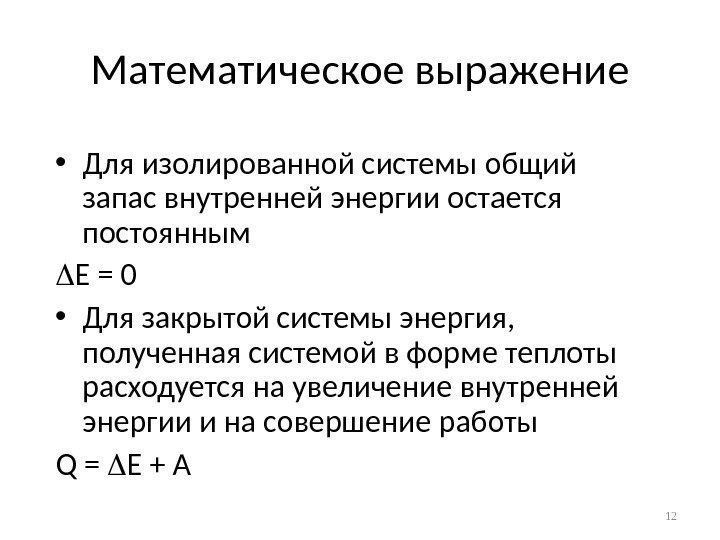 Математическое выражение

• Для изолированной системы общий запас внутренней энергии остается постоянным

$\Delta E = 0$

• Для закрытой системы энергия, полученная системой в форме теплоты расходуется на увеличение внутренней энергии и на совершение работы

$Q = \Delta E + A$

12